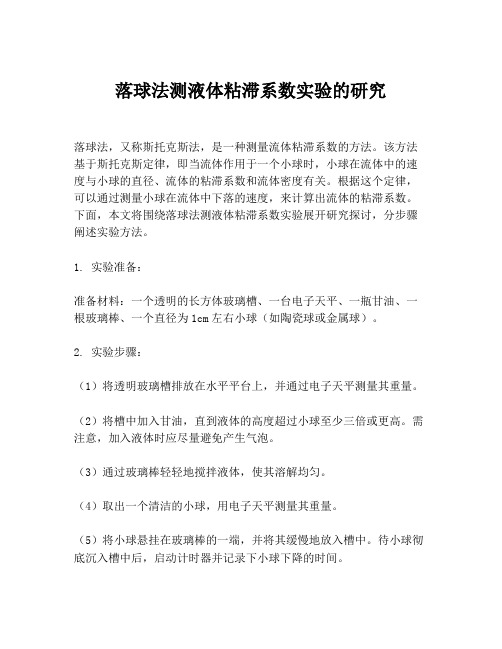 落球法测液体粘滞系数实验的研究

落球法，又称斯托克斯法，是一种测量流体粘滞系数的方法。该方法基于斯托克斯定律，即当流体作用于一个小球时，小球在流体中的速度与小球的直径、流体的粘滞系数和流体密度有关。根据这个定律，可以通过测量小球在流体中下落的速度，来计算出流体的粘滞系数。下面，本文将围绕落球法测液体粘滞系数实验展开研究探讨，分步骤阐述实验方法。

1. 实验准备：

准备材料：一个透明的长方体玻璃槽、一台电子天平、一瓶甘油、一根玻璃棒、一个直径为1cm左右小球（如陶瓷球或金属球）。

2. 实验步骤：

（1）将透明玻璃槽排放在水平平台上，并通过电子天平测量其重量。

（2）将槽中加入甘油，直到液体的高度超过小球至少三倍或更高。需注意，加入液体时应尽量避免产生气泡。

（3）通过玻璃棒轻轻地搅拌液体，使其溶解均匀。

（4）取出一个清洁的小球，用电子天平测量其重量。

（5）将小球悬挂在玻璃棒的一端，并将其缓慢地放入槽中。待小球彻底沉入槽中后，启动计时器并记录下小球下降的时间。